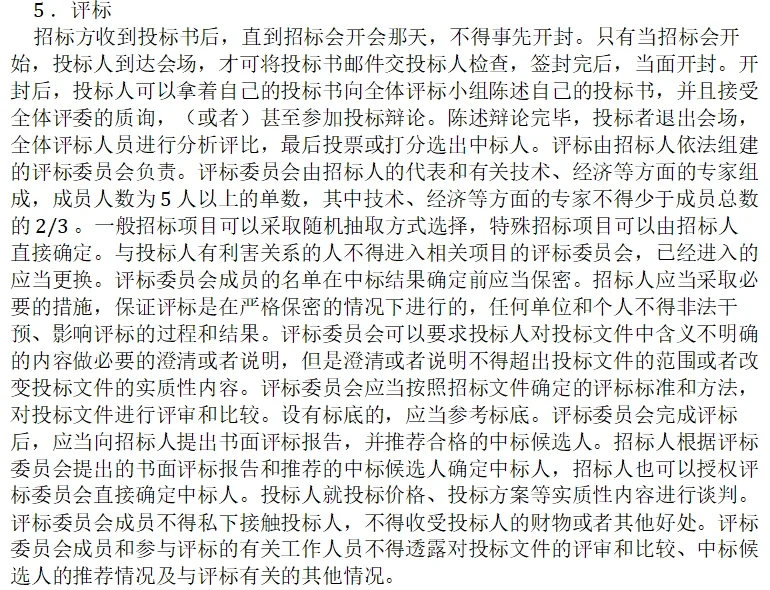 5．评标

招标方收到投标书后，直到招标会开会那天，不得事先开封。只有当招标会开始，投标人到达会场，才可将投标书邮件交投标人检查，签封完后，当面开封。开封后，投标人可以拿着自己的投标书向全体评标小组陈述自己的投标书，并且接受全体评委的质询，（或者）甚至参加投标辩论。陈述辩论完毕，投标者退出会场，全体评标人员进行分析评比，最后投票或打分选出中标人。评标由招标人依法组建的评标委员会负责。评标委员会由招标人的代表和有关技术、经济等方面的专家组成，成员人数为 5 人以上的单数，其中技术、经济等方面的专家不得少于成员总数的 2/3 。一般招标项目可以采取随机抽取方式选择，特殊招标项目可以由招标人直接确定。与投标人有利害关系的人不得进入相关项目的评标委员会，已经进入的应当更换。评标委员会成员的名单在中标结果确定前应当保密。招标人应当采取必要的措施，保证评标是在严格保密的情况下进行的，任何单位和个人不得非法干预、影响评标的过程和结果。评标委员会可以要求投标人对投标文件中含义不明确的内容做必要的澄清或者说明，但是澄清或者说明不得超出投标文件的范围或者改变投标文件的实质性内容。评标委员会应当按照招标文件确定的评标标准和方法，对投标文件进行评审和比较。设有标底的，应当参考标底。评标委员会完成评标后，应当向招标人提出书面评标报告，并推荐合格的中标候选人。招标人根据评标委员会提出的书面评标报告和推荐的中标候选人确定中标人，招标人也可以授权评标委员会直接确定中标人。投标人就投标价格、投标方案等实质性内容进行谈判。评标委员会成员不得私下接触投标人，不得收受投标人的财物或者其他好处。评标委员会成员和参与评标的有关工作人员不得透露对投标文件的评审和比较、中标候选人的推荐情况及与评标有关的其他情况。